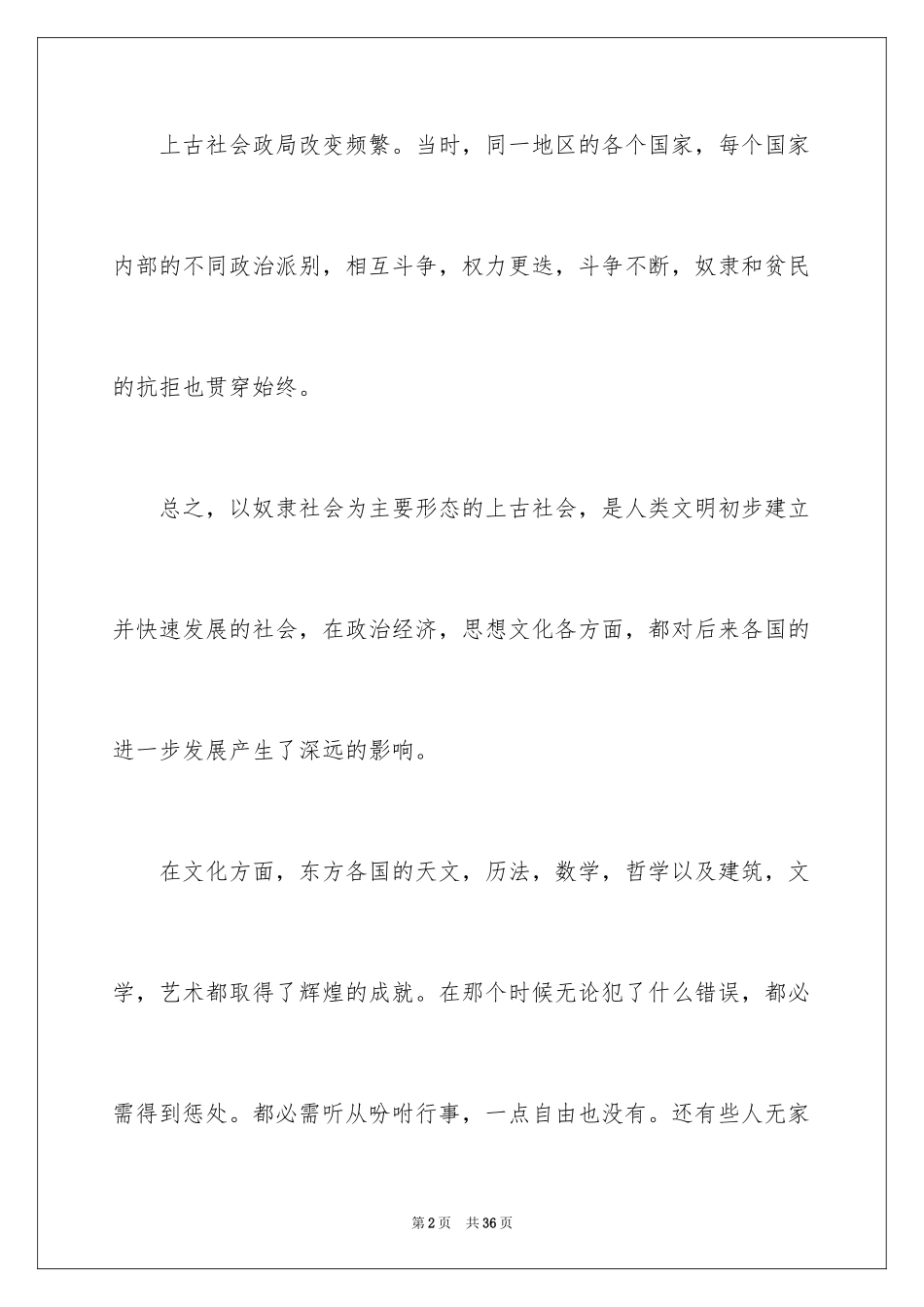 上古社会政局改变频繁。当时，同一地区的各个国家，每个国家内部的不同政治派别，相互斗争，权力更迭，斗争不断，奴隶和贫民的抗拒也贯穿始终。

总之，以奴隶社会为主要形态的上古社会，是人类文明初步建立并快速发展的社会，在政治经济，思想文化各方面，都对后来各国的进一步发展产生了深远的影响。

在文化方面，东方各国的天文，历法，数学，哲学以及建筑，文学，艺术都取得了辉煌的成就。在那个时候无论犯了什么错误，都必需得到惩处。都必需听从吩咐行事，一点自由也没有。还有些人无家

第2页 共36页